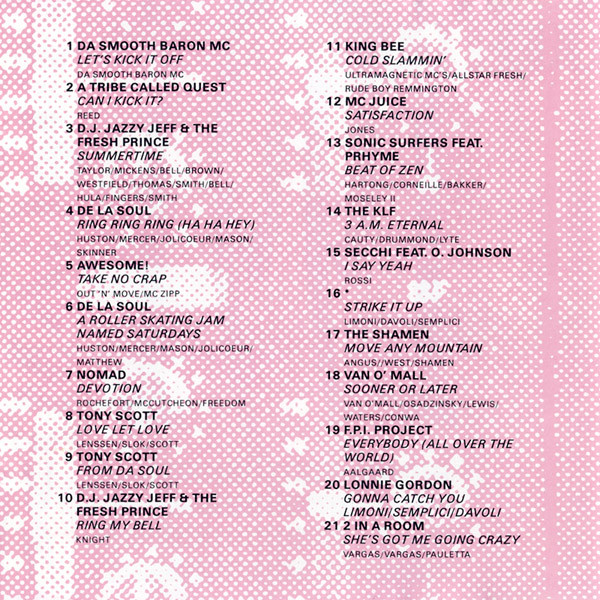 1 DA SMOOTH BARON MC
LET'S KICK IT OFF
DA SMOOTH BARON MC

2 A TRIBE CALLED QUEST
CAN I KICK IT?
REED

3 D.J. JAZZY JEFF & THE FRESH PRINCE
SUMMERTIME
TAYLOR/MICKENS/BELL/BROWN/WESTFIELD/THOMAS/SMITH/BELL/HULA/FINGERS/SMITH

4 DE LA SOUL
RING RING RING (HA HA HEY)
HUSTON/MERCER/JOLICOEUR/MASON/SKINNER

5 AWESOME!
TAKE NO CRAP
OUT 'N' MOVE/MC ZIPP

6 DE LA SOUL
A ROLLER SKATING JAM NAMED SATURDAYS
HUSTON/MERCER/MASON/JOLICOEUR/MATTHEW

7 NOMAD
DEVOTION
ROCHEFORT/MCCUTCHEON/FREEDOM

8 TONY SCOTT
LOVE LET LOVE
LENSSEN/SLOK/SCOTT

9 TONY SCOTT
FROM DA SOUL
LENSSEN/SLOK/SCOTT

10 D.J. JAZZY JEFF & THE FRESH PRINCE
RING MY BELL
KNIGHT

11 KING BEE
COLD SLAMMIN'
ULTRAMAGNETIC MC'S/ALLSTAR FRESH/RUDE BOY REMMINGTON

12 MC JUICE
SATISFACTION
JONES

13 SONIC SURFERS FEAT. PRHYME
BEAT OF ZEN
HARTONG/CORNEILLE/BAKKER/MOSELEY II

14 THE KLF
3 A.M. ETERNAL
CAUTY/DRUMMOND/LYTE

15 SECCHI FEAT. O. JOHNSON
I SAY YEAH
ROSSI

16 *
STRIKE IT UP
LIMONI/DAVOLI/SEMPLICI

17 THE SHAMEN
MOVE ANY MOUNTAIN
ANGUS//WEST/SHAMEN

18 VAN O' MALL
SOONER OR LATER
VAN O'MALL/OSADZINSKY/LEWIS/WATERS/CONWA

19 F.P.I. PROJECT
EVERYBODY (ALL OVER THE WORLD)
AALGAARD

20 LONNIE GORDON
GONNA CATCH YOU
LIMONI/SEMPLICI/DAVOLI

21 2 IN A ROOM
SHE'S GOT ME GOING CRAZY
VARGAS/VARGAS/PAULETTA